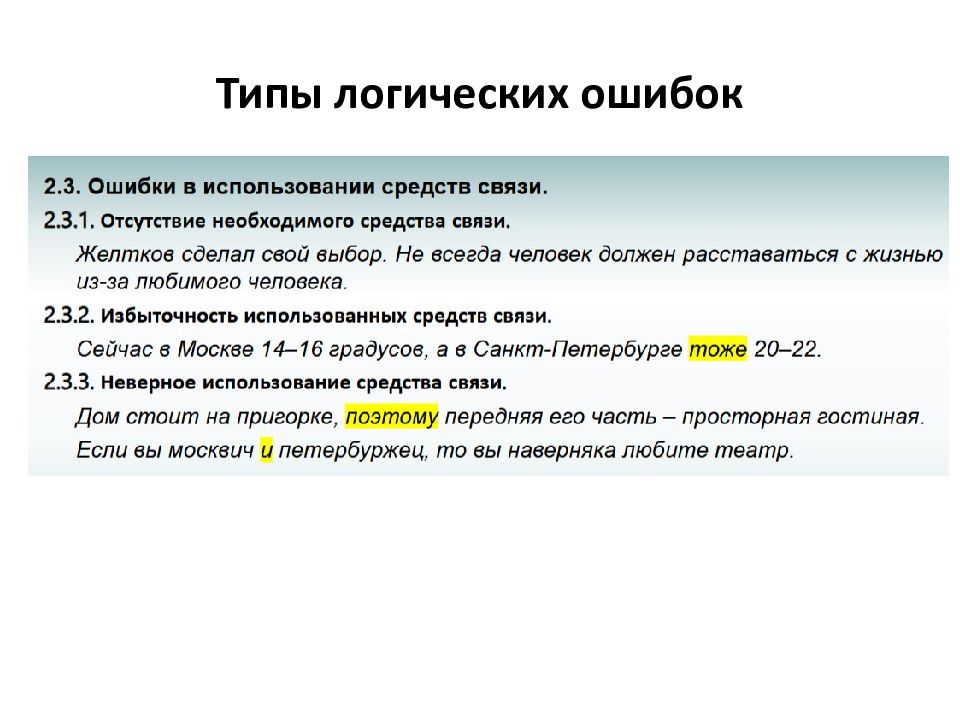 Типы логических ошибок

2.3. Ошибки в использовании средств связи.

2.3.1. Отсутствие необходимого средства связи.

Желтков сделал свой выбор. Не всегда человек должен расставаться с жизнью из-за любимого человека.

2.3.2. Избыточность использованных средств связи.

Сейчас в Москве 14–16 градусов, а в Санкт-Петербурге тоже 20–22.

2.3.3. Неверное использование средства связи.

Дом стоит на пригорке, поэтому передняя его часть – просторная гостиная.

Если вы москвич и петербуржец, то вы наверняка любите театр.